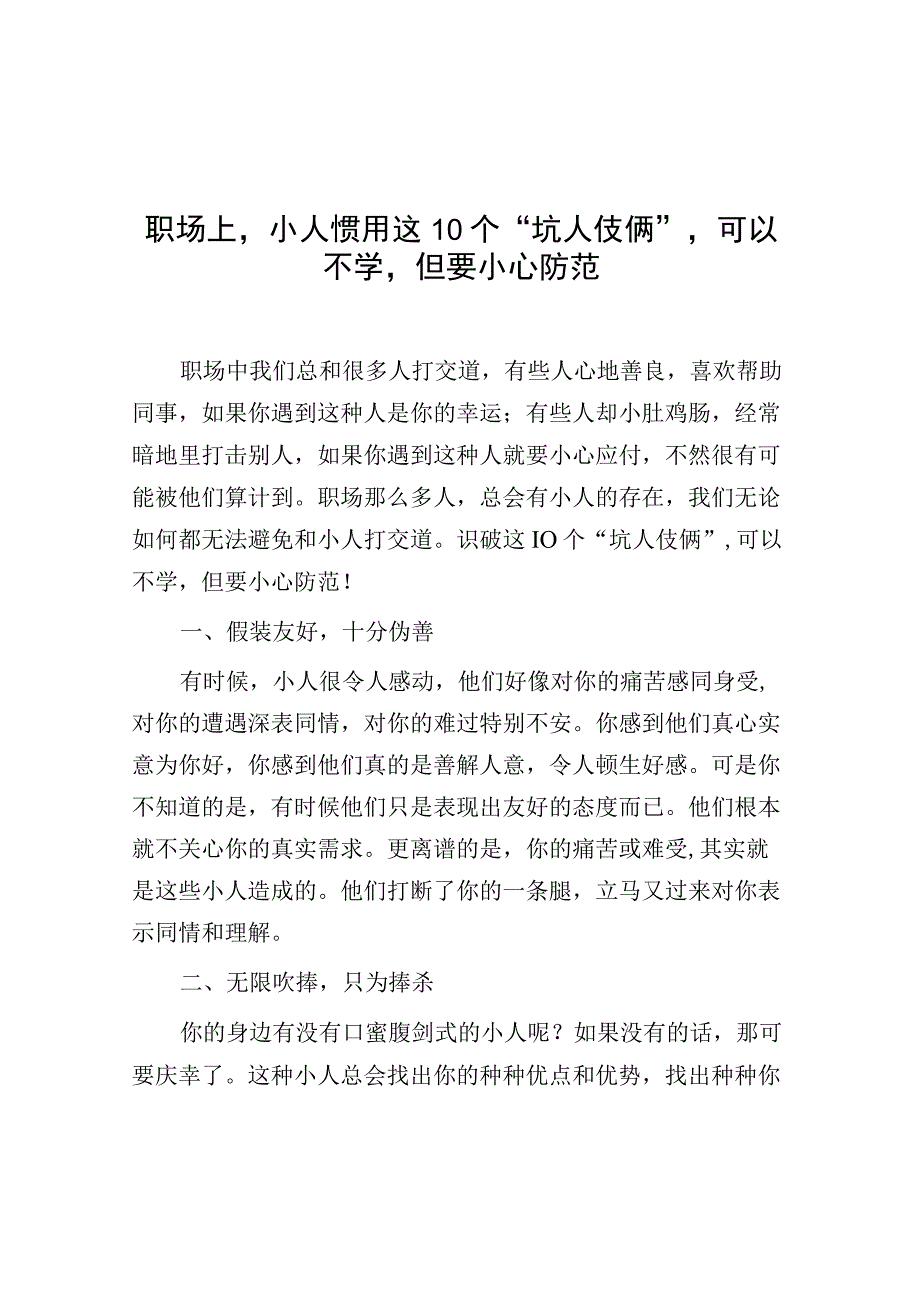 职场上，小人惯用这10个“坑人伎俩”，可以不学，但要小心防范

职场中我们总和很多人打交道，有些人心地善良，喜欢帮助同事，如果你遇到这种人是你的幸运；有些人却小肚鸡肠，经常暗地里打击别人，如果你遇到这种人就要小心应付，不然很有可能被他们算计到。职场那么多人，总会有小人的存在，我们无论如何都无法避免和小人打交道。识破这IO个“坑人伎俩”，可以不学，但要小心防范！

一、假装友好，十分伪善

有时候，小人很令人感动，他们好像对你的痛苦感同身受，对你的遭遇深表同情，对你的难过特别不安。你感到他们真心实意为你好，你感到他们真的是善解人意，令人顿生好感。可是你不知道的是，有时候他们只是表现出友好的态度而已。他们根本就不关心你的真实需求。更离谱的是，你的痛苦或难受，其实就是这些小人造成的。他们打断了你的一条腿，立马又过来对你表示同情和理解。

二、无限吹捧，只为捧杀

你的身边有没有口蜜腹剑式的小人呢？如果没有的话，那可要庆幸了。这种小人总会找出你的种种优点和优势，找出种种你